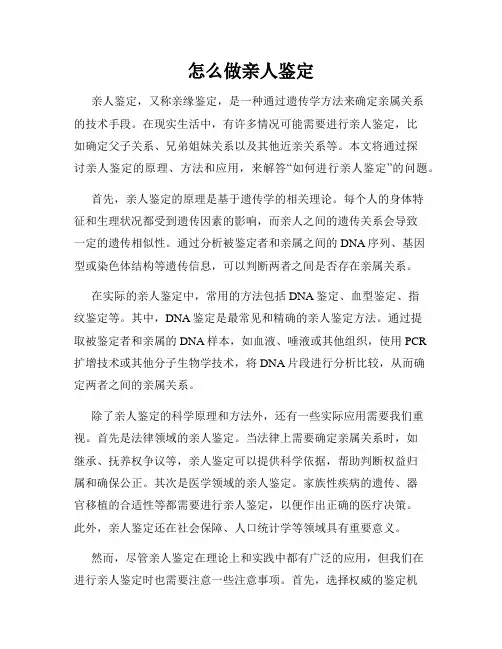 怎么做亲人鉴定

亲人鉴定，又称亲缘鉴定，是一种通过遗传学方法来确定亲属关系的技术手段。在现实生活中，有许多情况可能需要进行亲人鉴定，比如确定父子关系、兄弟姐妹关系以及其他近亲关系等。本文将通过探讨亲人鉴定的原理、方法和应用，来解答“如何进行亲人鉴定”的问题。

首先，亲人鉴定的原理是基于遗传学的相关理论。每个人的身体特征和生理状况都受到遗传因素的影响，而亲人之间的遗传关系会导致一定的遗传相似性。通过分析被鉴定者和亲属之间的DNA序列、基因型或染色体结构等遗传信息，可以判断两者之间是否存在亲属关系。

在实际的亲人鉴定中，常用的方法包括DNA鉴定、血型鉴定、指纹鉴定等。其中，DNA鉴定是最常见和精确的亲人鉴定方法。通过提取被鉴定者和亲属的DNA样本，如血液、唾液或其他组织，使用PCR扩增技术或其他分子生物学技术，将DNA片段进行分析比较，从而确定两者之间的亲属关系。

除了亲人鉴定的科学原理和方法外，还有一些实际应用需要我们重视。首先是法律领域的亲人鉴定。当法律上需要确定亲属关系时，如继承、抚养权争议等，亲人鉴定可以提供科学依据，帮助判断权益归属和确保公正。其次是医学领域的亲人鉴定。家族性疾病的遗传、器官移植的合适性等都需要进行亲人鉴定，以便作出正确的医疗决策。此外，亲人鉴定还在社会保障、人口统计学等领域具有重要意义。

然而，尽管亲人鉴定在理论上和实践中都有广泛的应用，但我们在进行亲人鉴定时也需要注意一些注意事项。首先，选择权威的鉴定机